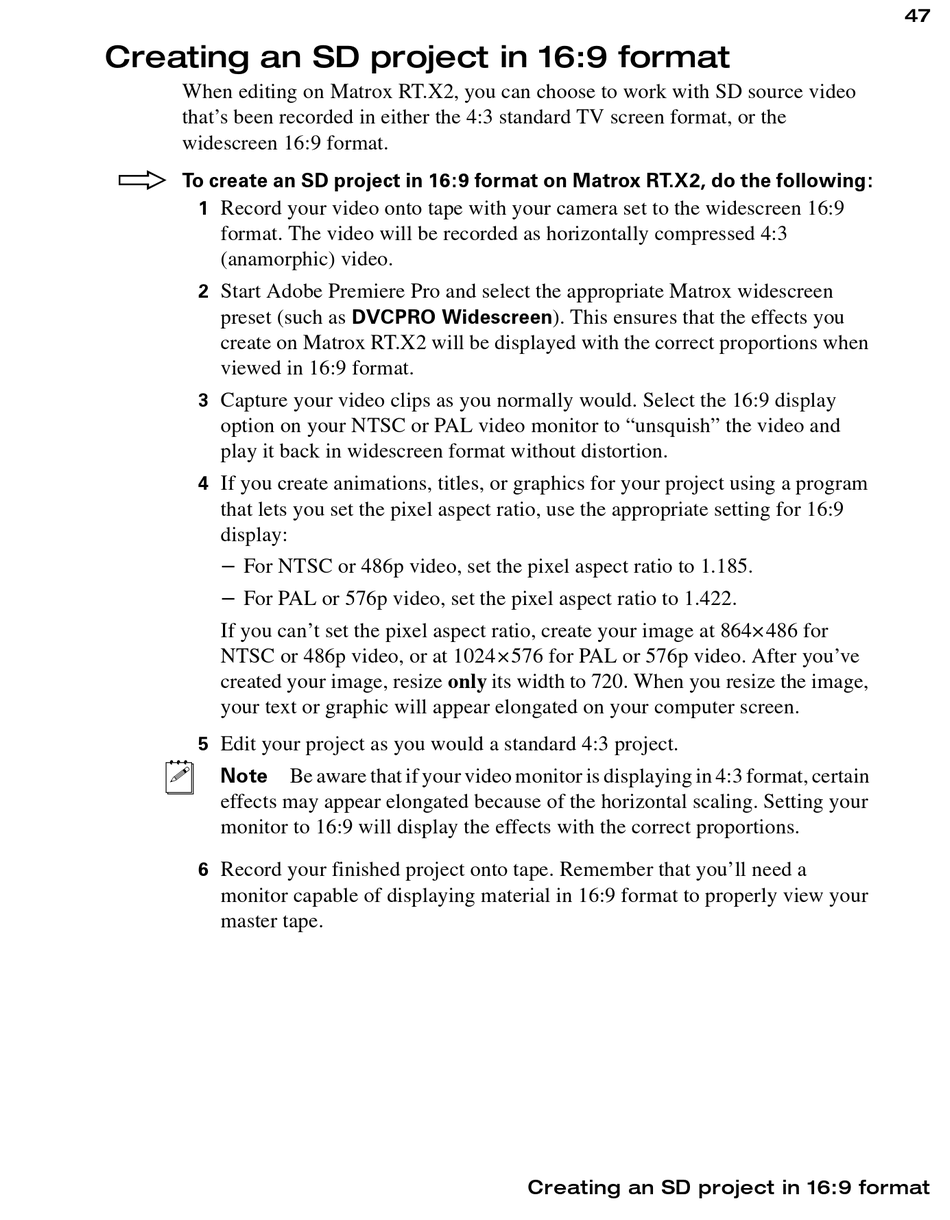 47

Creating an SD project in 16:9 format

When editing on Matrox RT.X2, you can choose to work with SD source video that's been recorded in either the 4:3 standard TV screen format, or the widescreen 16:9 format.

To create an SD project in 16:9 format on Matrox RT.X2, do the following:

1 Record your video onto tape with your camera set to the widescreen 16:9 format. The video will be recorded as horizontally compressed 4:3 (anamorphic) video.

2 Start Adobe Premiere Pro and select the appropriate Matrox widescreen preset (such as DVCPRO Widescreen). This ensures that the effects you create on Matrox RT.X2 will be displayed with the correct proportions when viewed in 16:9 format.

3 Capture your video clips as you normally would. Select the 16:9 display option on your NTSC or PAL video monitor to "unsquish" the video and play it back in widescreen format without distortion.

4 If you create animations, titles, or graphics for your project using a program that lets you set the pixel aspect ratio, use the appropriate setting for 16:9 display:

– For NTSC or 486p video, set the pixel aspect ratio to 1.185.

– For PAL or 576p video, set the pixel aspect ratio to 1.422.

If you can't set the pixel aspect ratio, create your image at 864×486 for NTSC or 486p video, or at 1024×576 for PAL or 576p video. After you've created your image, resize only its width to 720. When you resize the image, your text or graphic will appear elongated on your computer screen.

5 Edit your project as you would a standard 4:3 project.

Note Be aware that if your video monitor is displaying in 4:3 format, certain effects may appear elongated because of the horizontal scaling. Setting your monitor to 16:9 will display the effects with the correct proportions.

6 Record your finished project onto tape. Remember that you'll need a monitor capable of displaying material in 16:9 format to properly view your master tape.

Creating an SD project in 16:9 format